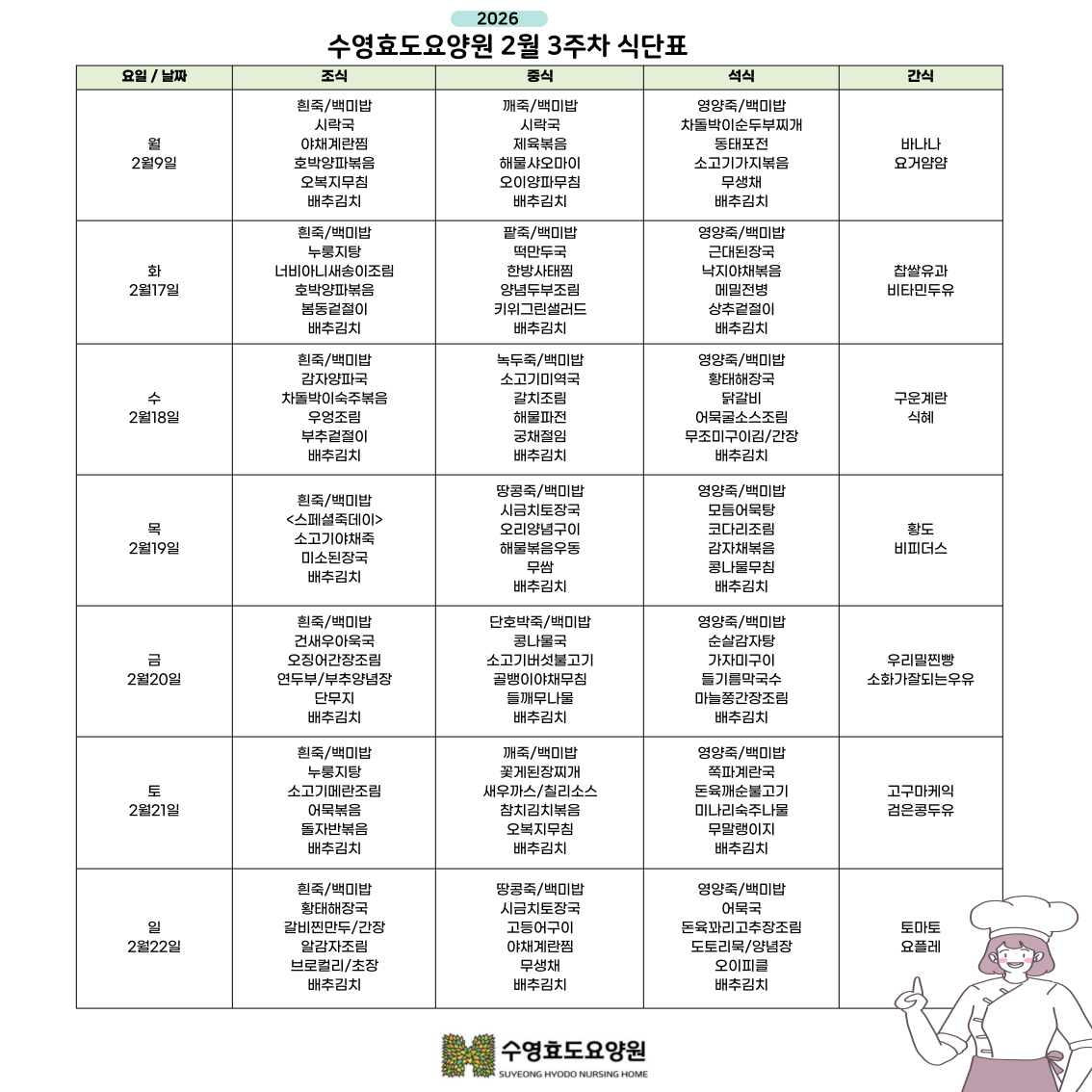 2026

수영효도요양원 2월 3주차 식단표

| 요일 / 날짜 | 조식 | 중식 | 석식 | 간식 |
|---|---|---|---|---|
| 월 2월9일 | 흰죽/백미밥 시락국 야채계란찜 호박양파볶음 오복지무침 배추김치 | 깨죽/백미밥 시락국 제육볶음 해물샤오마이 오이양파무침 배추김치 | 영양죽/백미밥 차돌박이순두부찌개 동태포전 소고기가지볶음 무생채 배추김치 | 바나나 요거얌얌 |
| 화 2월17일 | 흰죽/백미밥 누룽지탕 너비아니새송이조림 호박양파볶음 봄동겉절이 배추김치 | 팥죽/백미밥 떡만두국 한방사태찜 양념두부조림 키위그린샐러드 배추김치 | 영양죽/백미밥 근대된장국 낙지야채볶음 메밀전병 상추겉절이 배추김치 | 찹쌀유과 비타민두유 |
| 수 2월18일 | 흰죽/백미밥 감자양파국 차돌박이숙주볶음 우엉조림 부추겉절이 배추김치 | 녹두죽/백미밥 소고기미역국 갈치조림 해물파전 궁채절임 배추김치 | 영양죽/백미밥 황태해장국 닭갈비 어묵굴소스조림 무조미구이김/간장 배추김치 | 구운계란 식혜 |
| 목 2월19일 | 흰죽/백미밥 <스페셜죽데이> 소고기야채죽 미소된장국 배추김치 | 땅콩죽/백미밥 시금치토장국 오리양념구이 해물볶음우동 무쌈 배추김치 | 영양죽/백미밥 모듬어묵탕 코다리조림 감자채볶음 콩나물무침 배추김치 | 황도 비피더스 |
| 금 2월20일 | 흰죽/백미밥 건새우아욱국 오징어간장조림 연두부/부추양념장 단무지 배추김치 | 단호박죽/백미밥 콩나물국 소고기버섯불고기 골뱅이야채무침 들깨무나물 배추김치 | 영양죽/백미밥 순살감자탕 가자미구이 들기름막국수 마늘쫑간장조림 배추김치 | 우리밀찐빵 소화가잘되는우유 |
| 토 2월21일 | 흰죽/백미밥 누룽지탕 소고기메란조림 어묵볶음 돌자반볶음 배추김치 | 깨죽/백미밥 꽃게된장찌개 새우까스/칠리소스 참치김치볶음 오복지무침 배추김치 | 영양죽/백미밥 쪽파계란국 돈육깨순불고기 미나리숙주나물 무말랭이지 배추김치 | 고구마케익 검은콩두유 |
| 일 2월22일 | 흰죽/백미밥 황태해장국 갈비찐만두/간장 알감자조림 브로컬리/초장 배추김치 | 땅콩죽/백미밥 시금치토장국 고등어구이 야채계란찜 무생채 배추김치 | 영양죽/백미밥 어묵국 돈육꽈리고추장조림 도토리묵/양념장 오이피클 배추김치 | 토마토 요플레 |

수영효도요양원
SUYEONG HYODO NURSING HOME